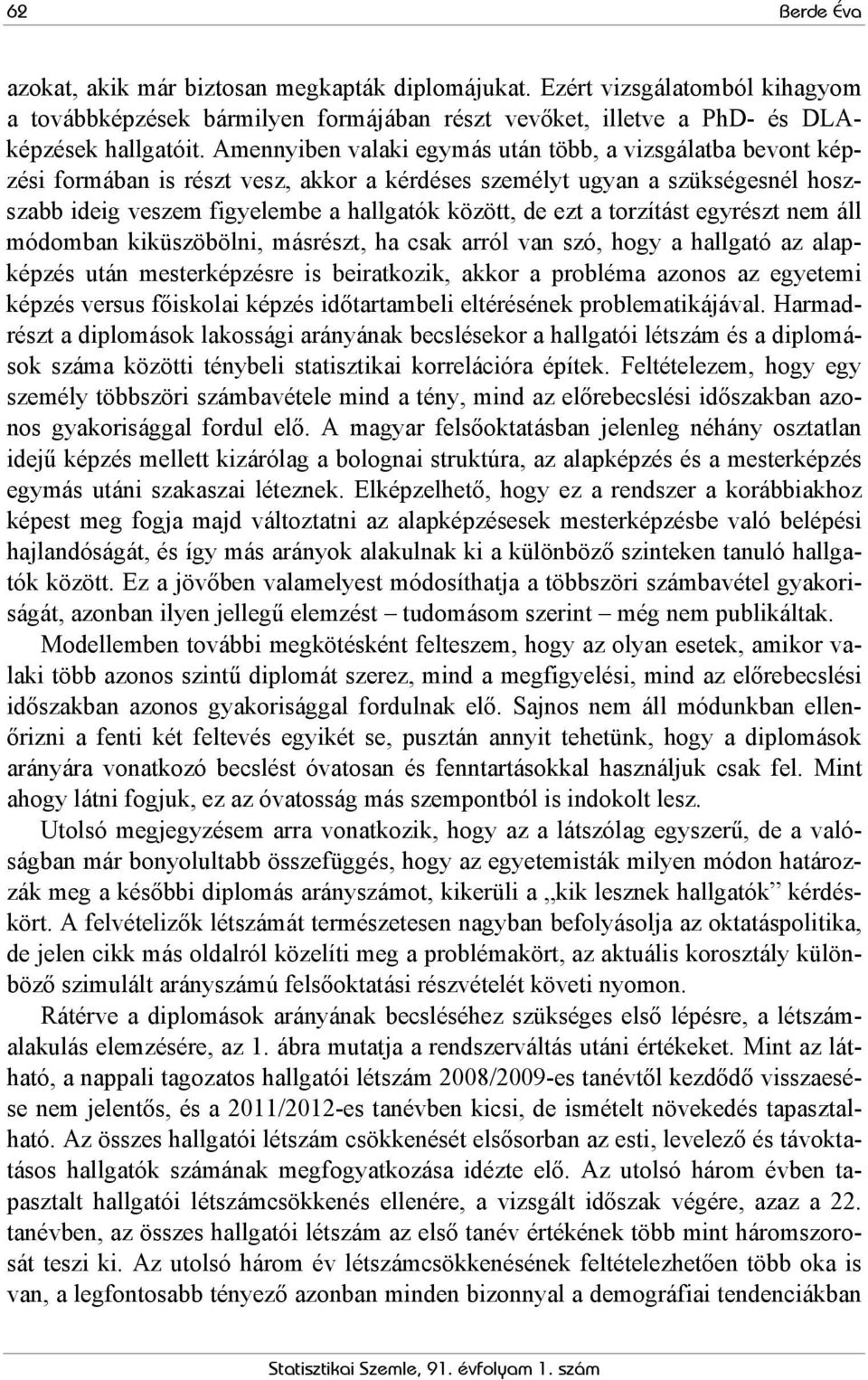 62 Berde Éva

azokat, akik már biztosan megkapták diplomájukat. Ezért vizsgálatomból kihagyom a továbbképzések bármilyen formájában részt vevőket, illetve a PhD- és DLA-képzések hallgatóit. Amennyiben valaki egymás után több, a vizsgálatba bevont képzési formában is részt vesz, akkor a kérdéses személyt ugyan a szükségesnél hosszabb ideig veszem figyelembe a hallgatók között, de ezt a torzítást egyrészt nem áll módomban kiküszöbölni, másrészt, ha csak arról van szó, hogy a hallgató az alapképzés után mesterképzésre is beiratkozik, akkor a probléma azonos az egyetemi képzés versus főiskolai képzés időtartambeli eltérésének problematikájával. Harmadrészt a diplomások lakossági arányának becslésekor a hallgatói létszám és a diplomások száma közötti ténybeli statisztikai korrelációra építek. Feltételezem, hogy egy személy többszöri számbavétele mind a tény, mind az előrebecslési időszakban azonos gyakorisággal fordul elő. A magyar felsőoktatásban jelenleg néhány osztatlan idejű képzés mellett kizárólag a bolognai struktúra, az alapképzés és a mesterképzés egymás utáni szakaszai léteznek. Elképzelhető, hogy ez a rendszer a korábbiakhoz képest meg fogja majd változtatni az alapképzésesek mesterképzésbe való belépési hajlandóságát, és így más arányok alakulnak ki a különböző szinteken tanuló hallgatók között. Ez a jövőben valamelyest módosíthatja a többszöri számbavétel gyakoriságát, azonban ilyen jellegű elemzést – tudomásom szerint – még nem publikáltak.

Modellemben további megkötésként felteszem, hogy az olyan esetek, amikor valaki több azonos szintű diplomát szerez, mind a megfigyelési, mind az előrebecslési időszakban azonos gyakorisággal fordulnak elő. Sajnos nem áll módunkban ellenőrizni a fenti két feltevés egyikét se, pusztán annyit tehetünk, hogy a diplomások arányára vonatkozó becslést óvatosan és fenntartásokkal használjuk csak fel. Mint ahogy látni fogjuk, ez az óvatosság más szempontból is indokolt lesz.

Utolsó megjegyzésem arra vonatkozik, hogy az a látszólag egyszerű, de a valóságban már bonyolultabb összefüggés, hogy az egyetemisták milyen módon határozzák meg a későbbi diplomás arányszámot, kikerüli a „kik lesznek hallgatók” kérdéskört. A felvételizők létszámát természetesen nagyban befolyásolja az oktatáspolitika, de jelen cikk más oldalról közelíti meg a problémakört, az aktuális korosztály különböző szimulált arányszámú felsőoktatási részvételét követi nyomon.

Rátérve a diplomások arányának becsléséhez szükséges első lépésre, a létszámalakulás elemzésére, az 1. ábra mutatja a rendszerváltás utáni értékeket. Mint az látható, a nappali tagozatos hallgatói létszám 2008/2009-es tanévtől kezdődő visszaesése nem jelentős, és a 2011/2012-es tanévben kicsi, de ismételt növekedés tapasztalható. Az összes hallgatói létszám csökkenését elsősorban az esti, levelező és távoktatásos hallgatók számának megfogyatkozása idézte elő. Az utolsó három évben tapasztalt hallgatói létszámcsökkenés ellenére, a vizsgált időszak végére, azaz a 22. tanévben, az összes hallgatói létszám az első tanév értékének több mint háromszorosát teszi ki. Az utolsó három év létszámcsökkenésének feltételezhetően több oka is van, a legfontosabb tényező azonban minden bizonnyal a demográfiai tendenciákban

Statisztikai Szemle, 91. évfolyam 1. szám